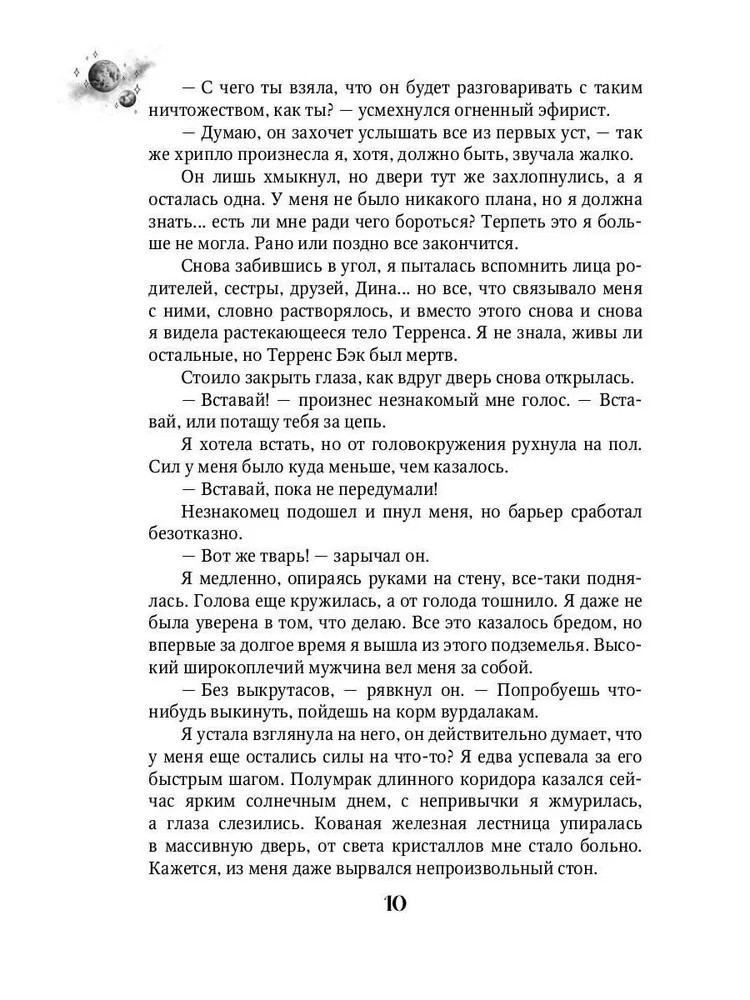 — С чего ты взяла, что он будет разговаривать с таким ничтожеством, как ты? — усмехнулся огненный эфирист.

— Думаю, он захочет услышать все из первых уст, — так же хрипло произнесла я, хотя, должно быть, звучала жалко.

Он лишь хмыкнул, но двери тут же захлопнулись, а я осталась одна. У меня не было никакого плана, но я должна знать... есть ли мне ради чего бороться? Терпеть это я больше не могла. Рано или поздно все закончится.

Снова забившись в угол, я пыталась вспомнить лица родителей, сестры, друзей, Дина... но все, что связывало меня с ними, словно растворялось, и вместо этого снова и снова я видела растекающееся тело Терренса. Я не знала, живы ли остальные, но Терренс Бэк был мертв.

Стоило закрыть глаза, как вдруг дверь снова открылась.

— Вставай! — произнес незнакомый мне голос. — Вставай, или потащу тебя за цепь.

Я хотела встать, но от головокружения рухнула на пол. Сил у меня было куда меньше, чем казалось.

— Вставай, пока не передумали!

Незнакомец подошел и пнул меня, но барьер сработал безотказно.

— Вот же тварь! — зарычал он.

Я медленно, опираясь руками на стену, все-таки поднялась. Голова еще кружилась, а от голода тошнило. Я даже не была уверена в том, что делаю. Все это казалось бредом, но впервые за долгое время я вышла из этого подземелья. Высокий широкоплечий мужчина вел меня за собой.

— Без выкрутасов, — рявкнул он. — Попробуешь что-нибудь выкинуть, пойдешь на корм вурдалакам.

Я устала взглянула на него, он действительно думает, что у меня еще остались силы на что-то? Я едва успевала за его быстрым шагом. Полумрак длинного коридора казался сейчас ярким солнечным днем, с непривычки я жмурилась, а глаза слезились. Кованая железная лестница упиралась в массивную дверь, от света кристаллов мне стало больно. Кажется, из меня даже вырвался непроизвольный стон.

10